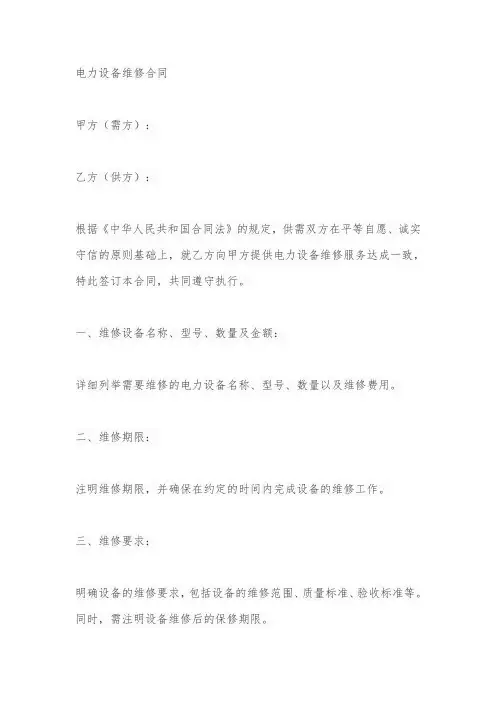 电力设备维修合同

甲方（需方）：

乙方（供方）：

根据《中华人民共和国合同法》的规定，供需双方在平等自愿、诚实守信的原则基础上，就乙方向甲方提供电力设备维修服务达成一致，特此签订本合同，共同遵守执行。

一、维修设备名称、型号、数量及金额：

详细列举需要维修的电力设备名称、型号、数量以及维修费用。

二、维修期限：

注明维修期限，并确保在约定的时间内完成设备的维修工作。

三、维修要求：

明确设备的维修要求，包括设备的维修范围、质量标准、验收标准等。同时，需注明设备维修后的保修期限。